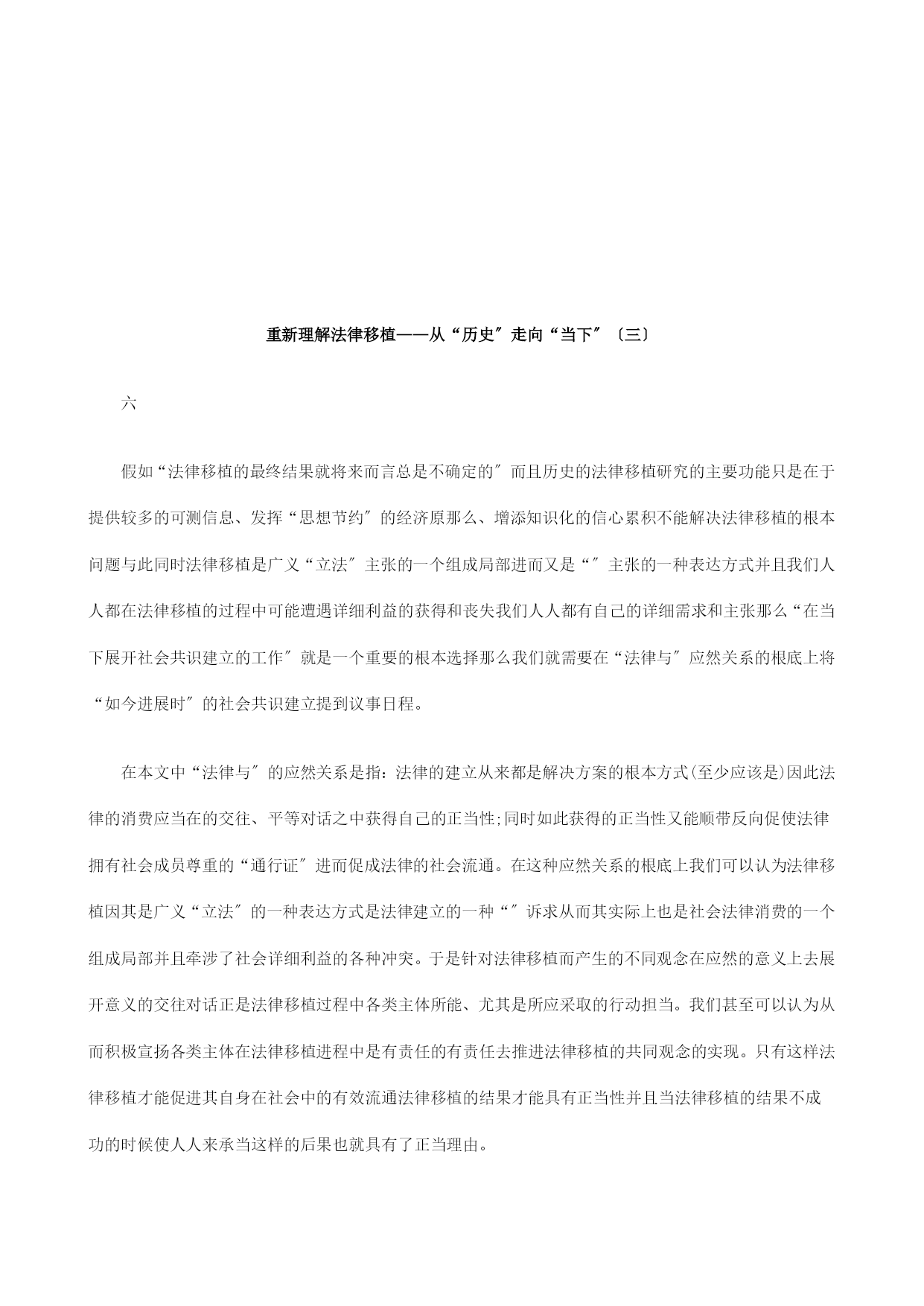 重新理解法律移植——从“历史″走向“当下″〔三〕

六

假如“法律移植的最终结果就将来而言总是不确定的″而且历史的法律移植研究的主要功能只是在于提供较多的可测信息、发挥“思想节约″的经济原那么、增添知识化的信心累积不能解决法律移植的根本问题与此同时法律移植是广义“立法″主张的一个组成局部进而又是“″主张的一种表达方式并且我们人人都在法律移植的过程中可能遭遇详细利益的获得和丧失我们人人都有自己的详细需求和主张那么“在当下展开社会共识建立的工作″就是一个重要的根本选择那么我们就需要在“法律与″应然关系的根底上将“如今进展时″的社会共识建立提到议事日程。

在本文中“法律与″的应然关系是指:法律的建立从来都是解决方案的根本方式(至少应该是)因此法律的消费应当在的交往、平等对话之中获得自己的正当性;同时如此获得的正当性又能顺带反向促使法律拥有社会成员尊重的“通行证″进而促成法律的社会流通。在这种应然关系的根底上我们可以认为法律移植因其是广义“立法″的一种表达方式是法律建立的一种“″诉求从而其实际上也是社会法律消费的一个组成局部并且牵涉了社会详细利益的各种冲突。于是针对法律移植而产生的不同观念在应然的意义上去展开意义的交往对话正是法律移植过程中各类主体所能、尤其是所应采取的行动担当。我们甚至可以认为从而积极宣扬各类主体在法律移植进程中是有责任的有责任去推进法律移植的共同观念的实现。只有这样法律移植才能促进其自身在社会中的有效流通法律移植的结果才能具有正当性并且当法律移植的结果不成功的时候使人人来承当这样的后果也就具有了正当理由。